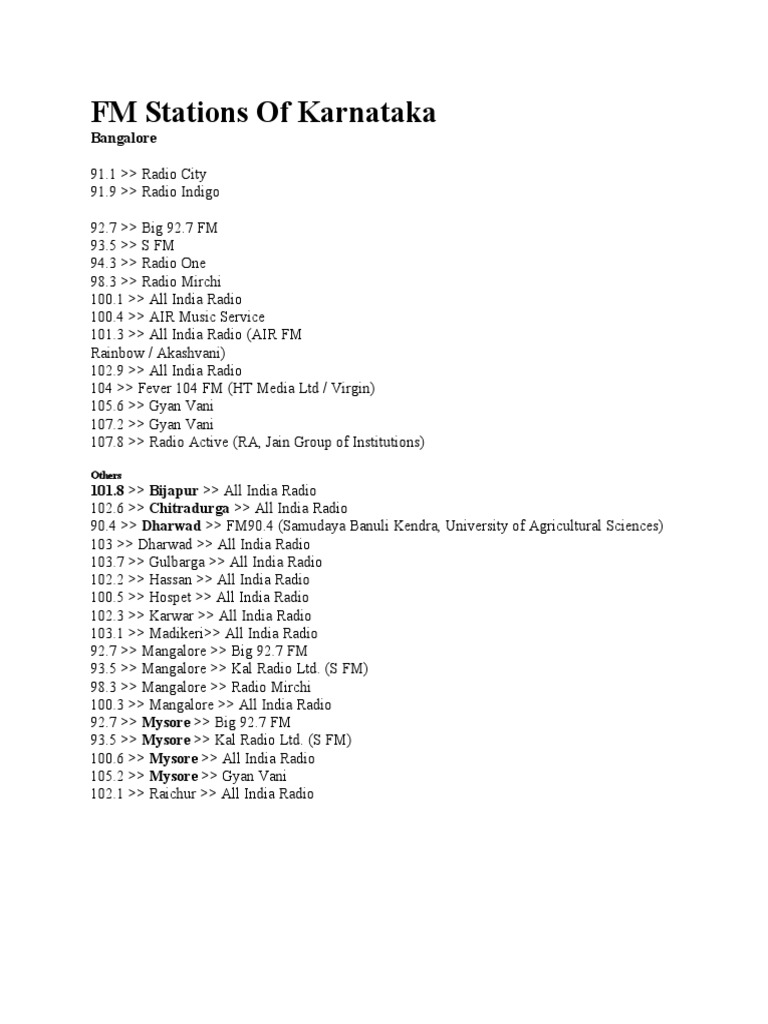 FM Stations Of Karnataka

Bangalore

91.1 >> Radio City
91.9 >> Radio Indigo

92.7 >> Big 92.7 FM
93.5 >> S FM
94.3 >> Radio One
98.3 >> Radio Mirchi
100.1 >> All India Radio
100.4 >> AIR Music Service
101.3 >> All India Radio (AIR FM Rainbow / Akashvani)
102.9 >> All India Radio
104 >> Fever 104 FM (HT Media Ltd / Virgin)
105.6 >> Gyan Vani
107.2 >> Gyan Vani
107.8 >> Radio Active (RA, Jain Group of Institutions)

Others
101.8 >> Bijapur >> All India Radio
102.6 >> Chitradurga >> All India Radio
90.4 >> Dharwad >> FM90.4 (Samudaya Banuli Kendra, University of Agricultural Sciences)
103 >> Dharwad >> All India Radio
103.7 >> Gulbarga >> All India Radio
102.2 >> Hassan >> All India Radio
100.5 >> Hospet >> All India Radio
102.3 >> Karwar >> All India Radio
103.1 >> Madikeri>> All India Radio
92.7 >> Mangalore >> Big 92.7 FM
93.5 >> Mangalore >> Kal Radio Ltd. (S FM)
98.3 >> Mangalore >> Radio Mirchi
100.3 >> Mangalore >> All India Radio
92.7 >> Mysore >> Big 92.7 FM
93.5 >> Mysore >> Kal Radio Ltd. (S FM)
100.6 >> Mysore >> All India Radio
105.2 >> Mysore >> Gyan Vani
102.1 >> Raichur >> All India Radio